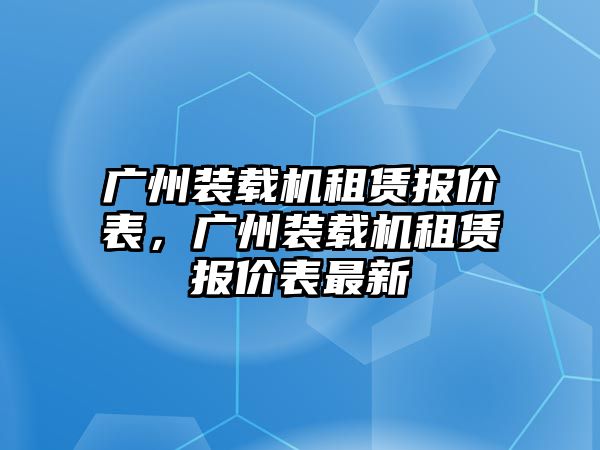 广州装载机租赁报价表，广州装载机租赁报价表最新